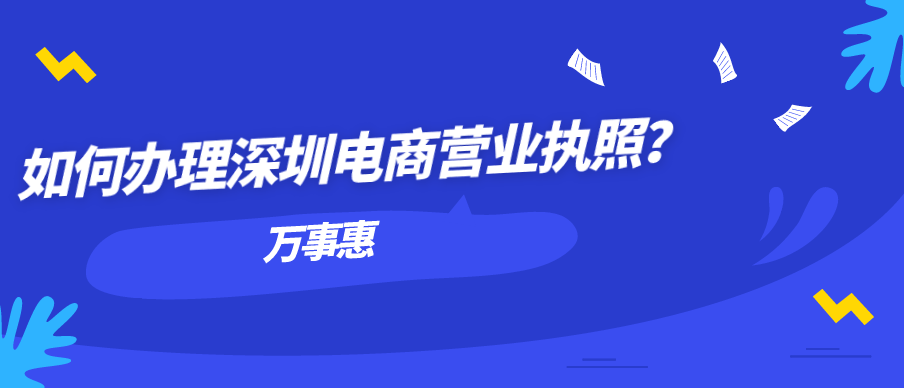 如何办理深圳电商营业执照?

万事惠